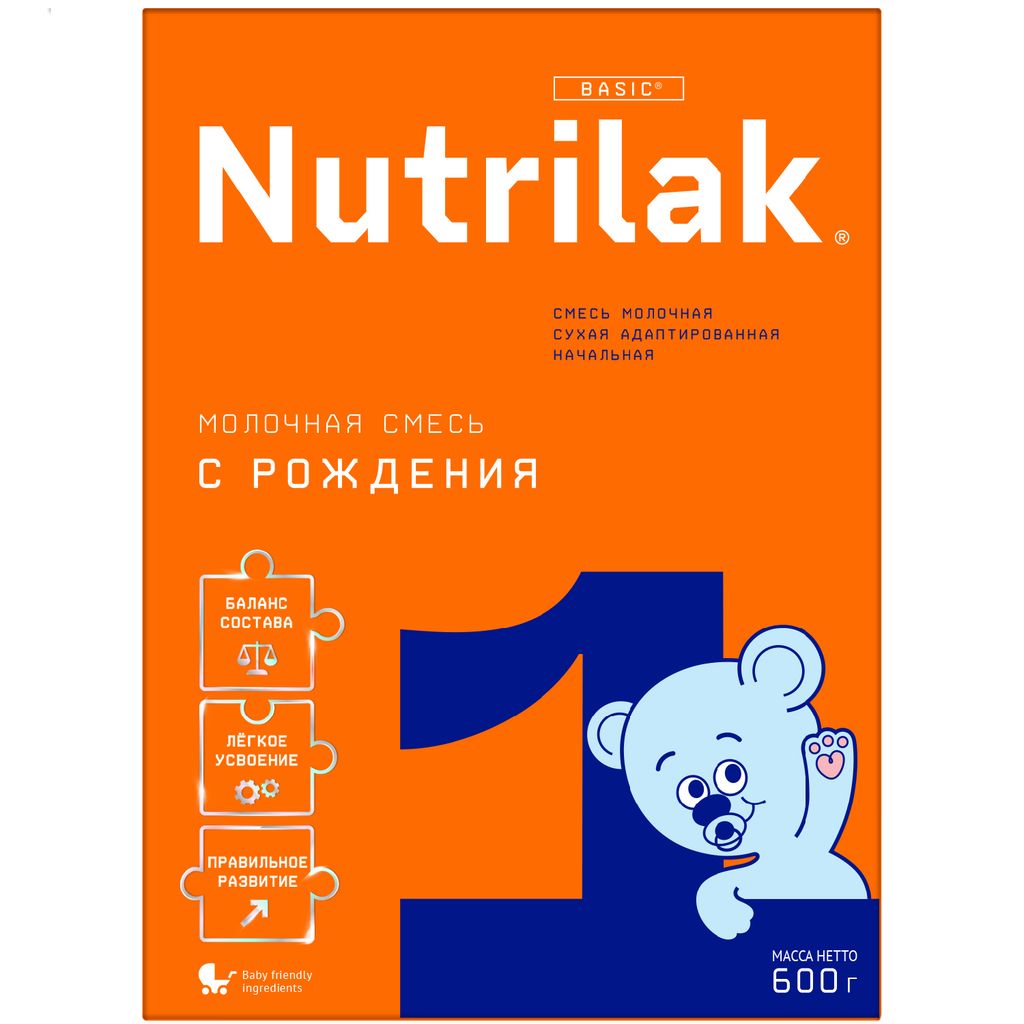 BASIC®

Nutrilak®

СМЕСЬ МОЛОЧНАЯ СУХАЯ АДАПТИРОВАННАЯ НАЧАЛЬНАЯ

МОЛОЧНАЯ СМЕСЬ
С РОЖДЕНИЯ

БАЛАНС СОСТАВА

ЛЁГКОЕ УСВОЕНИЕ

ПРАВИЛЬНОЕ РАЗВИТИЕ

1

Baby friendly ingredients

МАССА НЕТТО
600 г